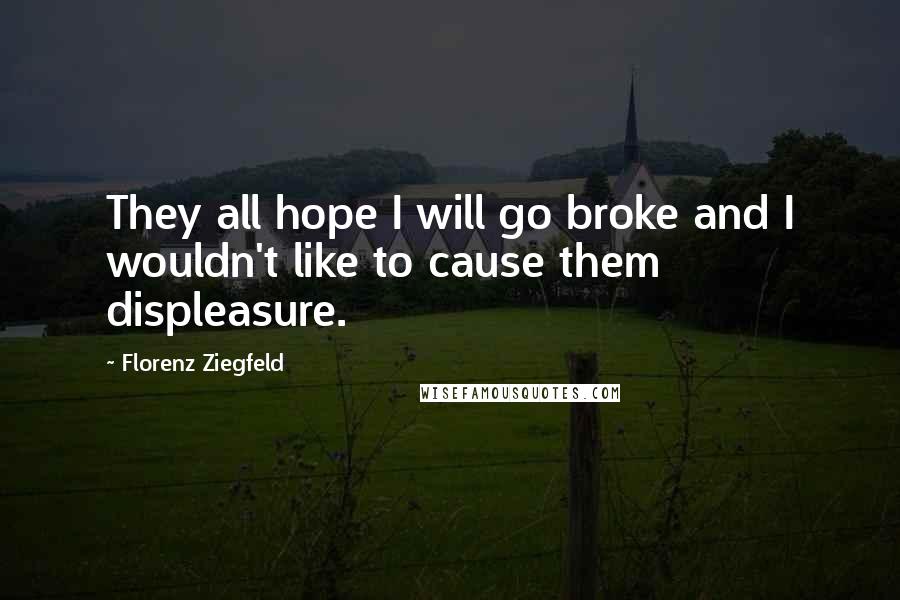 They all hope I will go broke and I wouldn't like to cause them displeasure.

~ Florenz Ziegfeld

WISEFAMOUSQUOTES.COM